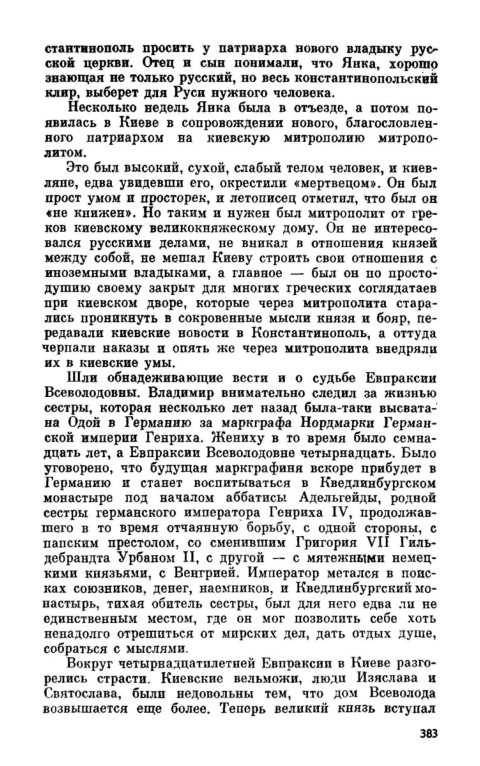 стантинополь просить у патриарха нового владыку русской церкви. Отец и сын понимали, что Янка, хорошо знающая не только русский, но весь константинопольский клир, выберет для Руси нужного человека.

Несколько недель Янка была в отъезде, а потом появилась в Киеве в сопровождении нового, благословленного патриархом на киевскую митрополию митрополитом.

Это был высокий, сухой, слабый телом человек, и киевляне, едва увидевши его, окрестили «мертвецом». Он был прост умом и просторек, и летописец отметил, что был он «не книжен». Но таким и нужен был митрополит от греков киевскому великокняжескому дому. Он не интересовался русскими делами, не вникал в отношения князей между собой, не мешал Киеву строить свои отношения с иноземными владыками, а главное — был он по простодушию своему закрыт для многих греческих соглядатаев при киевском дворе, которые через митрополита старались проникнуть в сокровенные мысли князя и бояр, передавали киевские новости в Константинополь, а оттуда черпали наказы и опять же через митрополита внедряли их в киевские умы.

Шли обнадеживающие вести и о судьбе Евпраксии Всеволодовны. Владимир внимательно следил за жизнью сестры, которая несколько лет назад была-таки высватана Одой в Германию за маркграфа Нордмарки Германской империи Генриха. Жениху в то время было семнадцать лет, а Евпраксии Всеволодовне четырнадцать. Было уговорено, что будущая маркграфиня вскоре прибудет в Германию и станет воспитываться в Кведлинбургском монастыре под началом аббатисы Адельгейды, родной сестры германского императора Генриха IV, продолжавшего в то время отчаянную борьбу, с одной стороны, с папским престолом, со сменившим Григория VII Гильдебрандта Урбаном II, с другой — с мятежными немецкими князьями, с Венгрией. Император метался в поисках союзников, денег, наемников, и Кведлинбургский монастырь, тихая обитель сестры, был для него едва ли не единственным местом, где он мог позволить себе хоть ненадолго отрешиться от мирских дел, дать отдых душе, собраться с мыслями.

Вокруг четырнадцатилетней Евпраксии в Киеве разгорелись страсти. Киевские вельможи, люди Изяслава и Святослава, были недовольны тем, что дом Всеволода возвышается еще более. Теперь великий князь вступал

383